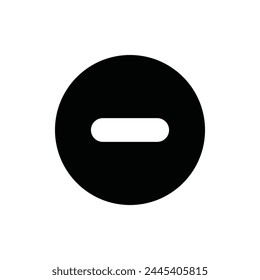 shutterstock.com · 2445405815